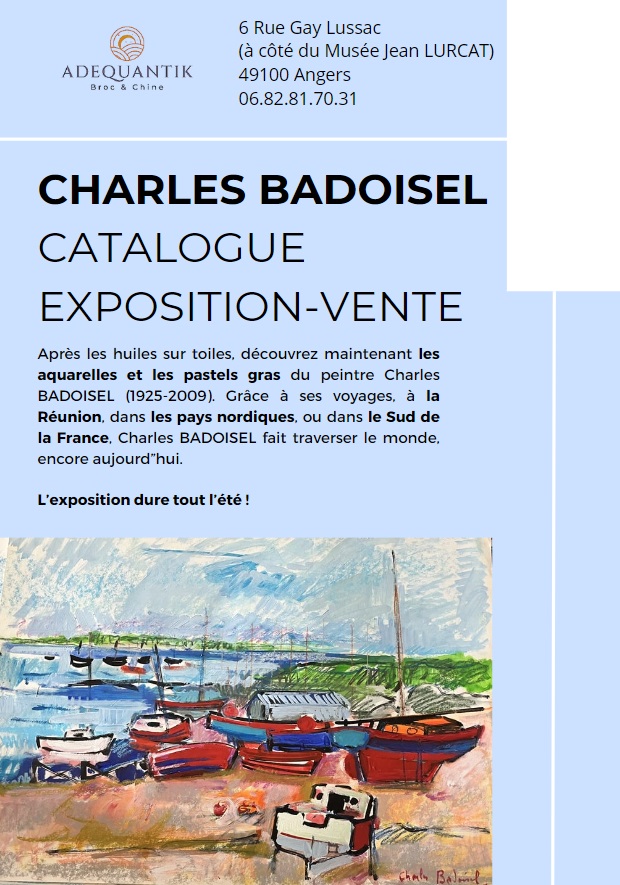 ADEQUANTIK
Broc & Chine

6 Rue Gay Lussac
(à côté du Musée Jean LURCAT)
49100 Angers
06.82.81.70.31

CHARLES BADOISEL
CATALOGUE
EXPOSITION-VENTE

Après les huiles sur toiles, découvrez maintenant les aquarelles et les pastels gras du peintre Charles BADOISEL (1925-2009). Grâce à ses voyages, à la Réunion, dans les pays nordiques, ou dans le Sud de la France, Charles BADOISEL fait traverser le monde, encore aujourd"hui.

L'exposition dure tout l'été !

Charles Badoisel